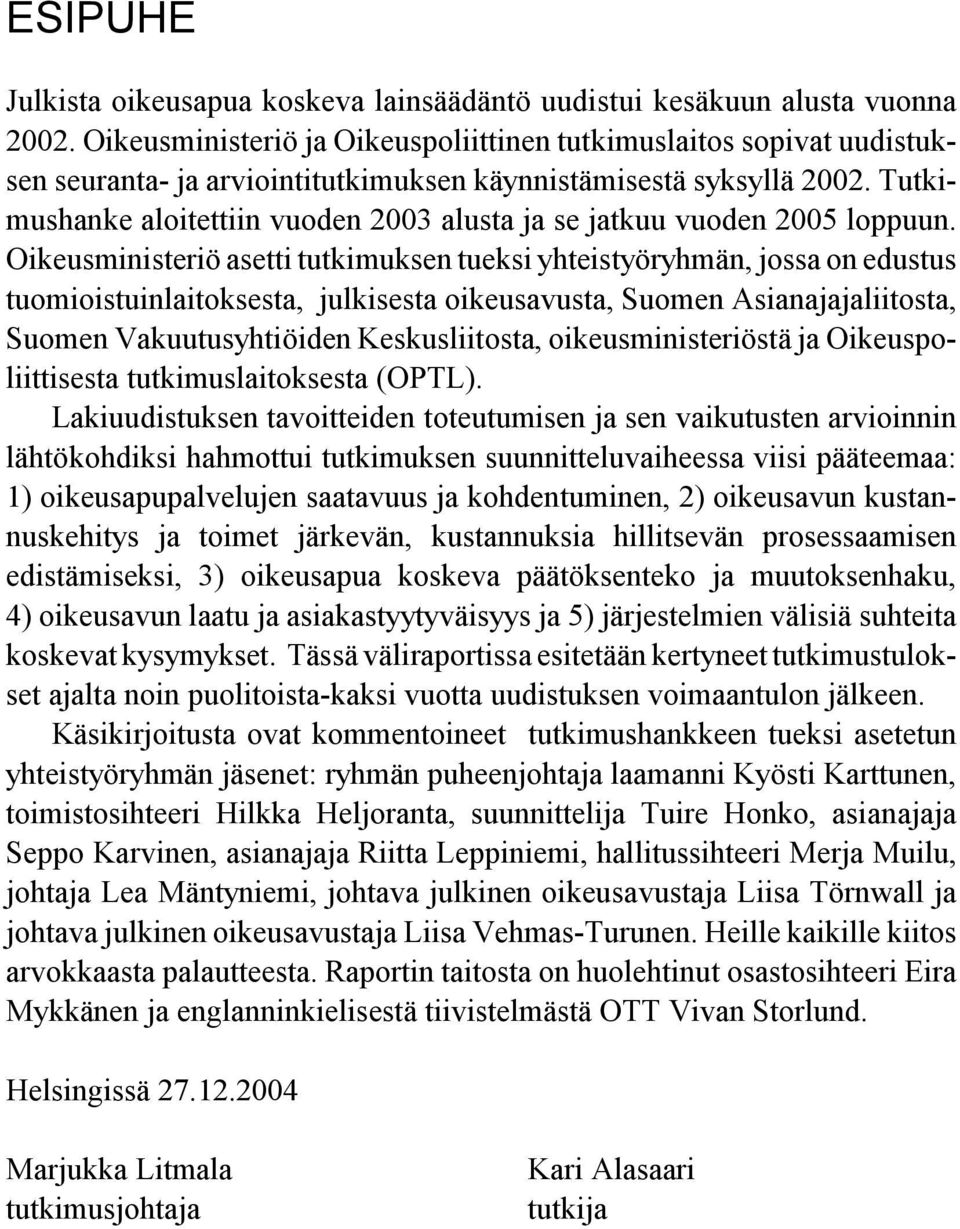 ESIPUHE

Julkista oikeusapua koskeva lainsäädäntö uudistui kesäkuun alusta vuonna 2002. Oikeusministeriö ja Oikeuspoliittinen tutkimuslaitos sopivat uudistuksen seuranta- ja arviointitutkimuksen käynnistämisestä syksyllä 2002. Tutkimushanke aloitettiin vuoden 2003 alusta ja se jatkuu vuoden 2005 loppuun. Oikeusministeriö asetti tutkimuksen tueksi yhteistyöryhmän, jossa on edustus tuomioistuinlaitoksesta, julkisesta oikeusavusta, Suomen Asianajajaliitosta, Suomen Vakuutusyhtiöiden Keskusliitosta, oikeusministeriöstä ja Oikeuspoliittisesta tutkimuslaitoksesta (OPTL).

Lakiuudistuksen tavoitteiden toteutumisen ja sen vaikutusten arvioinnin lähtökohdiksi hahmottui tutkimuksen suunnitteluvaiheessa viisi pääteemaa: 1) oikeusapupalvelujen saatavuus ja kohdentuminen, 2) oikeusavun kustannuskehitys ja toimet järkevän, kustannuksia hillitsevän prosessaamisen edistämiseksi, 3) oikeusapua koskeva päätöksenteko ja muutoksenhaku, 4) oikeusavun laatu ja asiakastyytyväisyys ja 5) järjestelmien välisiä suhteita koskevat kysymykset. Tässä väliraportissa esitetään kertyneet tutkimustulokset ajalta noin puolitoista-kaksi vuotta uudistuksen voimaantulon jälkeen.

Käsikirjoitusta ovat kommentoineet tutkimushankkeen tueksi asetetun yhteistyöryhmän jäsenet: ryhmän puheenjohtaja laamanni Kyösti Karttunen, toimistosihteeri Hilkka Heljoranta, suunnittelija Tuire Honko, asianajaja Seppo Karvinen, asianajaja Riitta Leppiniemi, hallitussihteeri Merja Muilu, johtaja Lea Mäntyniemi, johtava julkinen oikeusavustaja Liisa Törnwall ja johtava julkinen oikeusavustaja Liisa Vehmas-Turunen. Heille kaikille kiitos arvokkaasta palautteesta. Raportin taitosta on huolehtinut osastosihteeri Eira Mykkänen ja englanninkielisestä tiivistelmästä OTT Vivan Storlund.

Helsingissä 27.12.2004

Marjukka Litmala
tutkimusjohtaja

Kari Alasaari
tutkija